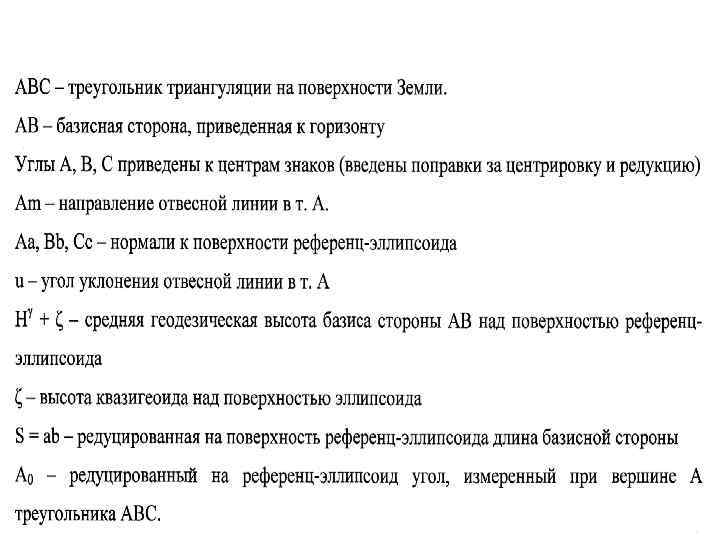 ABC – треугольник триангуляции на поверхности Земли.

AB – базисная сторона, приведенная к горизонту

Углы A, B, C приведены к центрам знаков (введены поправки за центрировку и редукцию)

Am – направление отвесной линии в т. A.

Aa, Bb, Cc – нормали к поверхности референц-эллипсоида

u – угол уклонения отвесной линии в т. A

$H^{\gamma} + \zeta$ – средняя геодезическая высота базиса стороны AB над поверхностью референц-эллипсоида

$\zeta$ – высота квазигеоида над поверхностью эллипсоида

S = ab – редуцированная на поверхность референц-эллипсоида длина базисной стороны

$A_0$ – редуцированный на референц-эллипсоид угол, измеренный при вершине A треугольника ABC.